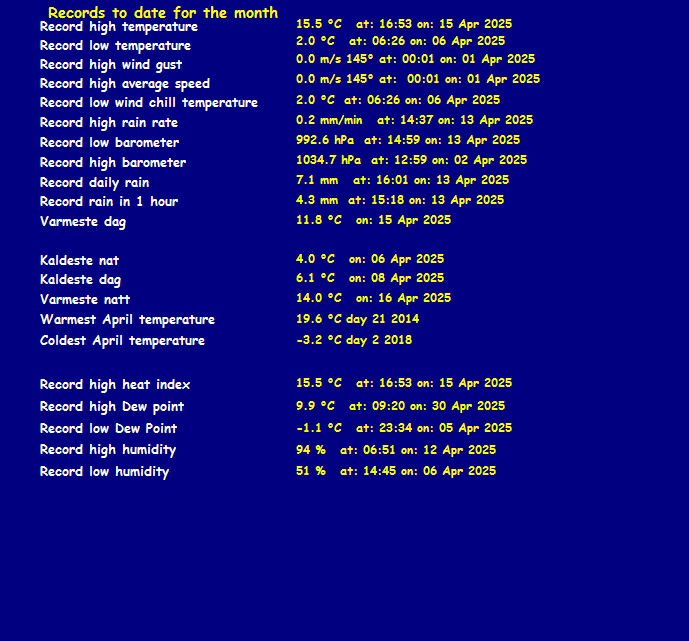 Records to date for the month

Record high temperature 15.5 °C at: 16:53 on: 15 Apr 2025
Record low temperature 2.0 °C at: 06:26 on: 06 Apr 2025
Record high wind gust 0.0 m/s 145° at: 00:01 on: 01 Apr 2025
Record high average speed 0.0 m/s 145° at: 00:01 on: 01 Apr 2025
Record low wind chill temperature 2.0 °C at: 06:26 on: 06 Apr 2025
Record high rain rate 0.2 mm/min at: 14:37 on: 13 Apr 2025
Record low barometer 992.6 hPa at: 14:59 on: 13 Apr 2025
Record high barometer 1034.7 hPa at: 12:59 on: 02 Apr 2025
Record daily rain 7.1 mm at: 16:01 on: 13 Apr 2025
Record rain in 1 hour 4.3 mm at: 15:18 on: 13 Apr 2025
Varmeste dag 11.8 °C on: 15 Apr 2025

Kaldeste nat 4.0 °C on: 06 Apr 2025
Kaldeste dag 6.1 °C on: 08 Apr 2025
Varmeste natt 14.0 °C on: 16 Apr 2025
Warmest April temperature 19.6 °C day 21 2014
Coldest April temperature -3.2 °C day 2 2018

Record high heat index 15.5 °C at: 16:53 on: 15 Apr 2025
Record high Dew point 9.9 °C at: 09:20 on: 30 Apr 2025
Record low Dew Point -1.1 °C at: 23:34 on: 05 Apr 2025
Record high humidity 94 % at: 06:51 on: 12 Apr 2025
Record low humidity 51 % at: 14:45 on: 06 Apr 2025